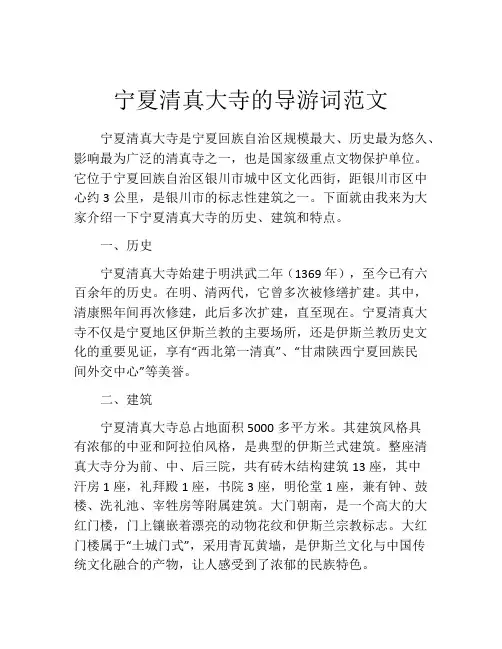 宁夏清真大寺的导游词范文

宁夏清真大寺是宁夏回族自治区规模最大、历史最为悠久、影响最为广泛的清真寺之一，也是国家级重点文物保护单位。它位于宁夏回族自治区银川市城中区文化西街，距银川市区中心约 3 公里，是银川市的标志性建筑之一。下面就由我来为大家介绍一下宁夏清真大寺的历史、建筑和特点。

一、历史

宁夏清真大寺始建于明洪武二年（1369 年），至今已有六百余年的历史。在明、清两代，它曾多次被修缮扩建。其中，清康熙年间再次修建，此后多次扩建，直至现在。宁夏清真大寺不仅是宁夏地区伊斯兰教的主要场所，还是伊斯兰教历史文化的重要见证，享有“西北第一清真”、“甘肃陕西宁夏回族民间外交中心”等美誉。

二、建筑

宁夏清真大寺总占地面积 5000 多平方米。其建筑风格具有浓郁的中亚和阿拉伯风格，是典型的伊斯兰式建筑。整座清真大寺分为前、中、后三院，共有砖木结构建筑 13 座，其中汗房 1 座，礼拜殿 1 座，书院 3 座，明伦堂 1 座，兼有钟、鼓楼、洗礼池、宰牲房等附属建筑。大门朝南，是一个高大的大红门楼，门上镶嵌着漂亮的动物花纹和伊斯兰宗教标志。大红门楼属于“土城门式”，采用青瓦黄墙，是伊斯兰文化与中国传统文化融合的产物，让人感受到了浓郁的民族特色。